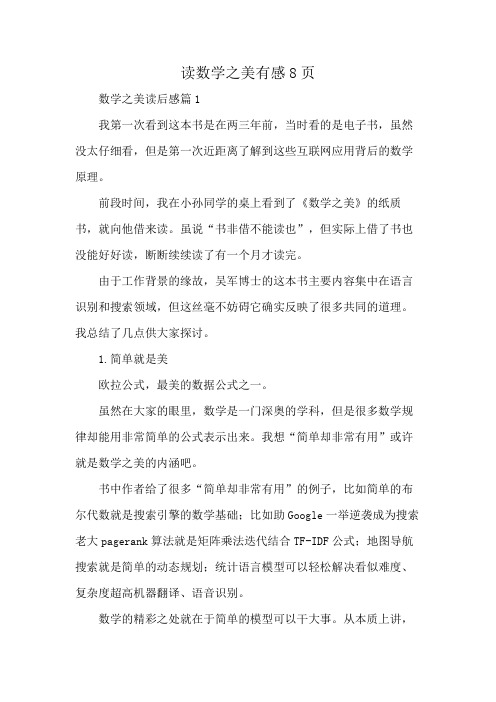 读数学之美有感8页

数学之美读后感篇1

我第一次看到这本书是在两三年前，当时看的是电子书，虽然没太仔细看，但是第一次近距离了解到这些互联网应用背后的数学原理。

前段时间，我在小孙同学的桌上看到了《数学之美》的纸质书，就向他借来读。虽说“书非借不能读也”，但实际上借了书也没能好好读，断断续续读了有一个月才读完。

由于工作背景的缘故，吴军博士的这本书主要内容集中在语言识别和搜索领域，但这丝毫不妨碍它确实反映了很多共同的道理。我总结了几点供大家探讨。

1.简单就是美

欧拉公式，最美的数据公式之一。

虽然在大家的眼里，数学是一门深奥的学科，但是很多数学规律却能用非常简单的公式表示出来。我想“简单却非常有用”或许就是数学之美的内涵吧。

书中作者给了很多“简单却非常有用”的例子，比如简单的布尔代数就是搜索引擎的数学基础；比如助Google一举逆袭成为搜索老大pagerank算法就是矩阵乘法迭代结合TF-IDF公式；地图导航搜索就是简单的动态规划；统计语言模型可以轻松解决看似难度、复杂度超高机器翻译、语音识别。

数学的精彩之处就在于简单的模型可以干大事。从本质上讲，